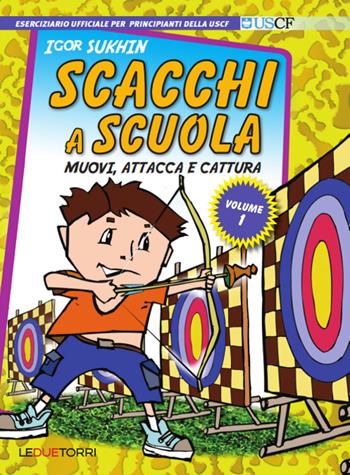 ESERCIZIARIO UFFICIALE PER PRINCIPIANTI DELLA USCF
USCF

IGOR SUKHIN

SCACCHI A SCUOLA

MUOVI, ATTACCA E CATTURA

VOLUME 1

LEDUETORRI